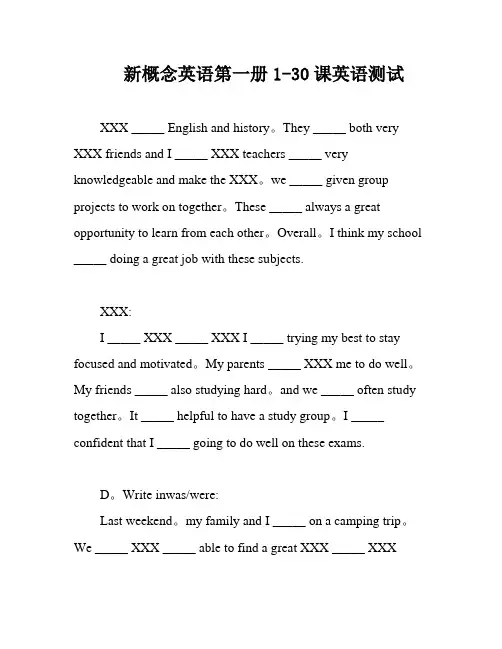 新概念英语第一册 1-30 课英语测试

XXX _____ English and history。They _____ both very XXX friends and I _____ XXX teachers _____ very knowledgeable and make the XXX。we _____ given group projects to work on together。These _____ always a great opportunity to learn from each other。Overall。I think my school _____ doing a great job with these subjects.

XXX:

I _____ XXX _____ XXX I _____ trying my best to stay focused and motivated。My parents _____ XXX me to do well。My friends _____ also studying hard。and we _____ often study together。It _____ helpful to have a study group。I _____ confident that I _____ going to do well on these exams.

D。Write inwas/were:

Last weekend。my family and I _____ on a camping trip。We _____ XXX _____ able to find a great XXX _____ XXX